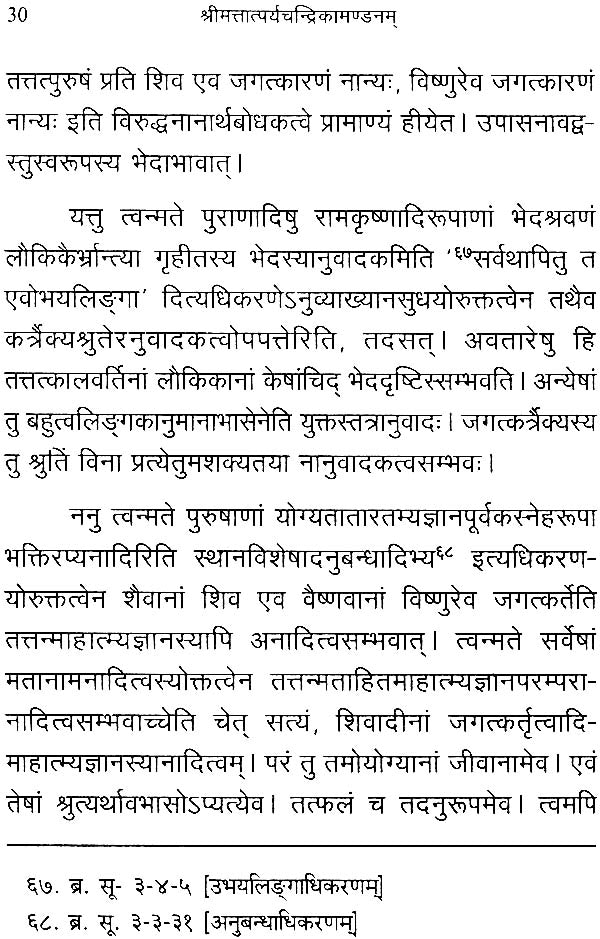 30 श्रीमत्तात्पर्यचन्द्रिकामण्डनम्

तत्तत्पुरुषं प्रति शिव एव जगत्कारणं नान्यः, विष्णुरेव जगत्कारणं नान्यः इति विरुद्धनानार्थबोधकत्वे प्रामाण्यं हीयेत। उपासनावद्वस्तुस्वरूपस्य भेदाभावात्।

यत्तु त्वन्मते पुराणादिषु रामकृष्णादिरूपाणां भेदश्रवणं लौकिकैर्भ्रान्त्या गृहीतस्य भेदस्यानुवादकमिति '६७सर्वथापितु त एवोभयलिङ्गा' दित्यधिकरणेऽनुव्याख्यानसुधयोरुक्तत्वेन तथैव कर्त्रैक्यश्रुतेरनुवादकत्वोपपत्तेरिति, तदसत्। अवतारेषु हि तत्तत्कालवर्तिनां लौकिकानां केषांचिद् भेददृष्टिस्सम्भवति। अन्येषां तु बहुत्वलिङ्गकानुमानाभासेनेति युक्तस्तत्रानुवादः। जगत्कर्त्रैक्यस्य तु श्रुतिं विना प्रत्येतुमशक्यतया नानुवादकत्वसम्भवः।

ननु त्वन्मते पुरुषाणां योग्यतातारतम्यज्ञानपूर्वकस्नेहरूपा भक्तिरप्यनादिरिति स्थानविशेषादनुबन्धादिभ्य६८ इत्यधिकरणयोरुक्तत्वेन शैवानां शिव एव वैष्णवानां विष्णुरेव जगत्कर्तेति तत्तन्माहात्म्यज्ञानस्यापि अनादित्वसम्भवात्। त्वन्मते सर्वेषां मतानामनादित्वस्योक्तत्वेन तत्तन्मताहितमाहात्म्यज्ञानपरम्परानादित्वसम्भवाच्चेति चेत् सत्यं, शिवादीनां जगत्कर्तृत्वादिमाहात्म्यज्ञानस्यानादित्वम्। परं तु तमोयोग्यानां जीवानामेव। एवं तेषां श्रुत्यर्थावभासोऽप्यत्येव। तत्फलं च तदनुरूपमेव। त्वमपि

६७. ब्र. सू- ३-४-५ [उभयलिङ्गाधिकरणम्]
६८. ब्र. सू. ३-३-३१ [अनुबन्धाधिकरणम्]